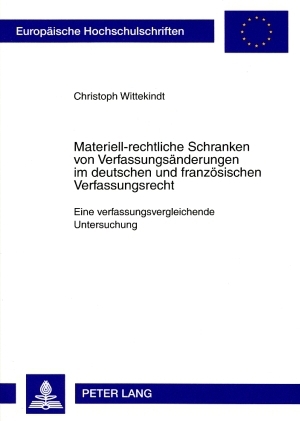 Europäische Hochschulschriften

Christoph Wittekindt

Materiell-rechtliche Schranken von Verfassungsänderungen im deutschen und französischen Verfassungsrecht

Eine verfassungsvergleichende Untersuchung

PETER LANG